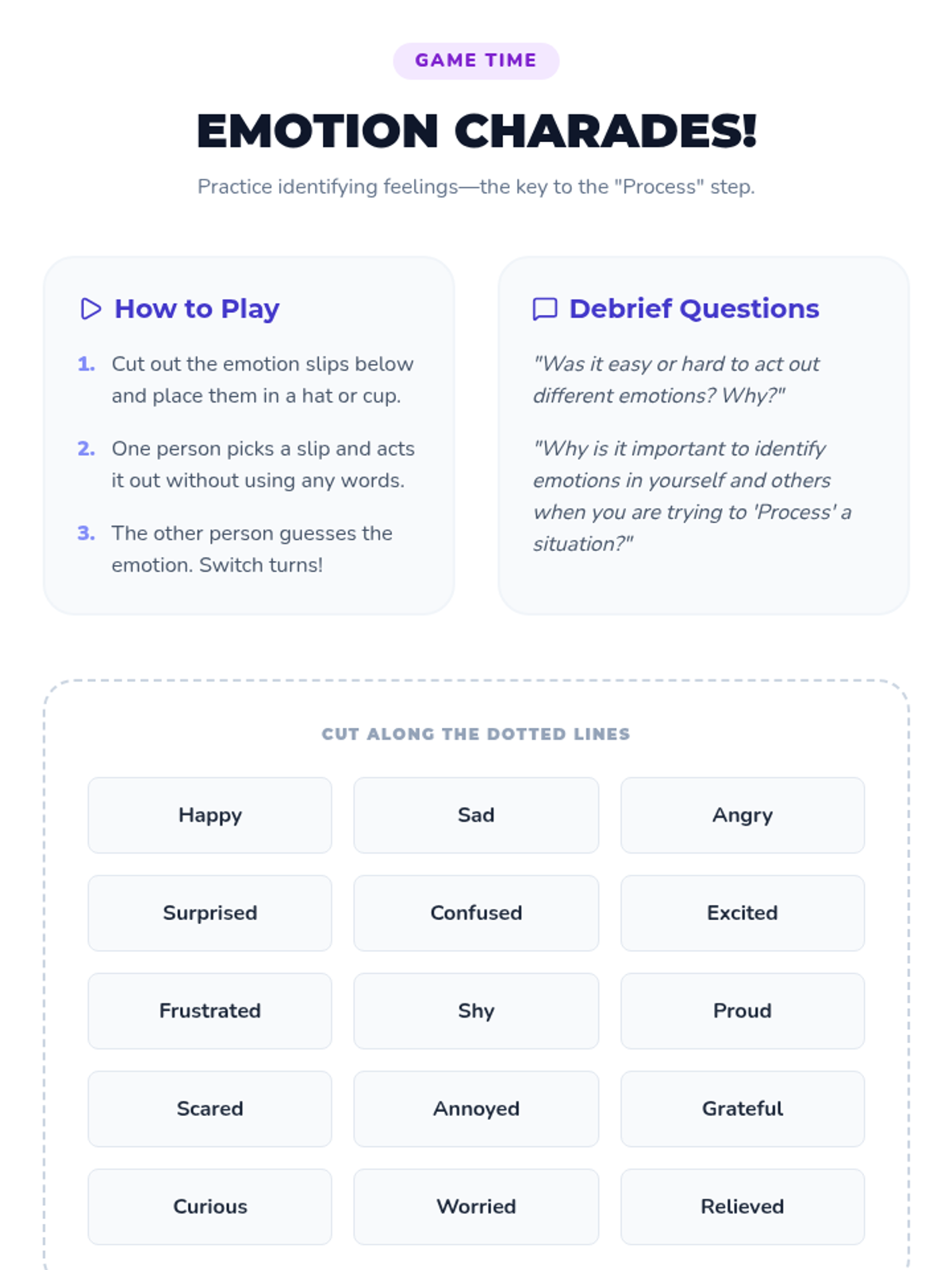 GAME TIME

EMOTION CHARADES!

Practice identifying feelings—the key to the "Process" step.

How to Play

1. Cut out the emotion slips below and place them in a hat or cup.

2. One person picks a slip and acts it out without using any words.

3. The other person guesses the emotion. Switch turns!

Debrief Questions

"Was it easy or hard to act out different emotions? Why?"

"Why is it important to identify emotions in yourself and others when you are trying to 'Process' a situation?"

CUT ALONG THE DOTTED LINES

Happy

Sad

Angry

Surprised

Confused

Excited

Frustrated

Shy

Proud

Scared

Annoyed

Grateful

Curious

Worried

Relieved